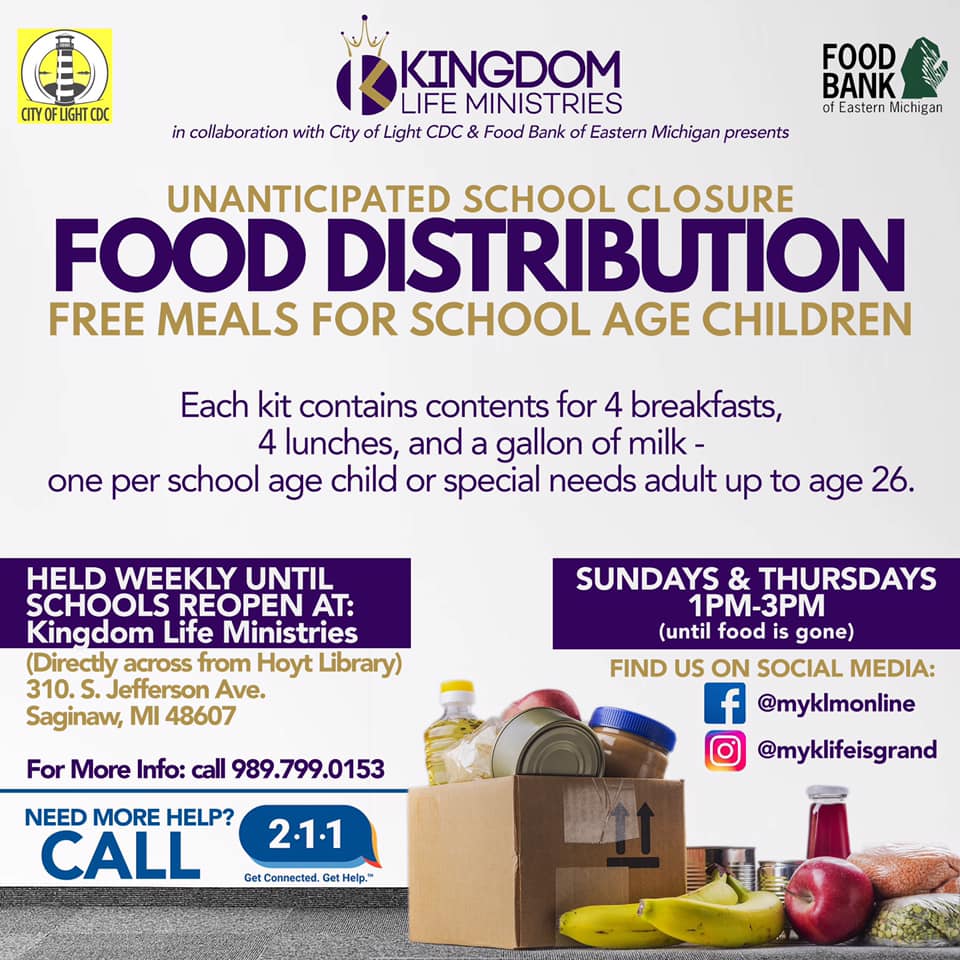 CITY OF LIGHT CDC

KINGDOM
LIFE MINISTRIES

FOOD
BANK
of Eastern Michigan

in collaboration with City of Light CDC & Food Bank of Eastern Michigan presents

UNANTICIPATED SCHOOL CLOSURE
FOOD DISTRIBUTION
FREE MEALS FOR SCHOOL AGE CHILDREN

Each kit contains contents for 4 breakfasts, 4 lunches, and a gallon of milk - one per school age child or special needs adult up to age 26.

HELD WEEKLY UNTIL SCHOOLS REOPEN AT:
Kingdom Life Ministries
(Directly across from Hoyt Library)
310. S. Jefferson Ave.
Saginaw, MI 48607

For More Info: call 989.799.0153

NEED MORE HELP?
CALL
2·1·1
Get Connected. Get Help.™

SUNDAYS & THURSDAYS
1PM-3PM
(until food is gone)

FIND US ON SOCIAL MEDIA:
@myklmonline
@myklifeisgrand